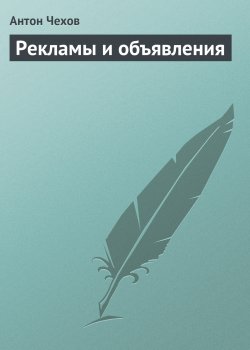 Антон Чехов

Рекламы и объявления